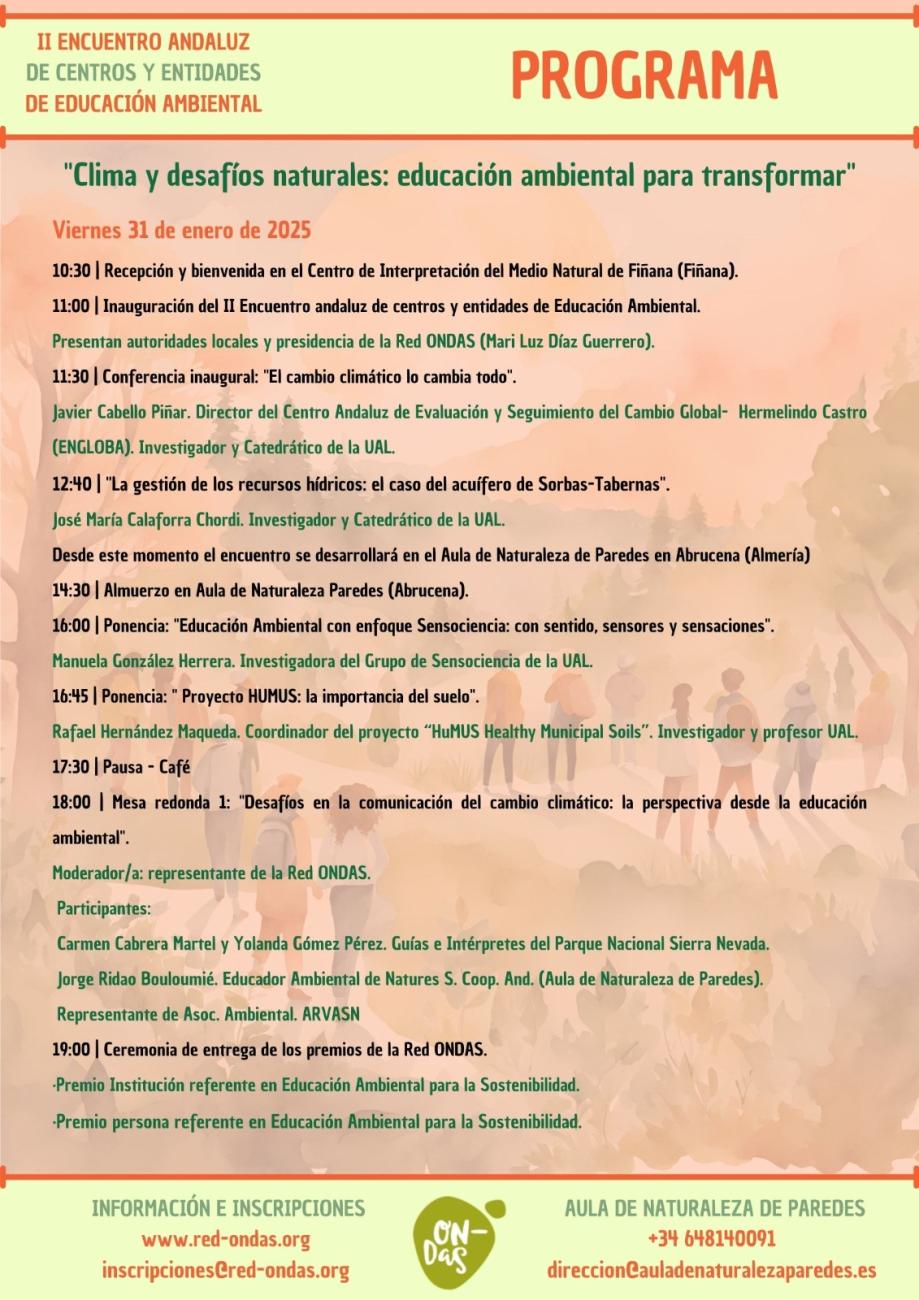 II ENCUENTRO ANDALUZ
DE CENTROS Y ENTIDADES
DE EDUCACIÓN AMBIENTAL

PROGRAMA

"Clima y desafíos naturales: educación ambiental para transformar"

Viernes 31 de enero de 2025

10:30 | Recepción y bienvenida en el Centro de Interpretación del Medio Natural de Fiñana (Fiñana).

11:00 | Inauguración del II Encuentro andaluz de centros y entidades de Educación Ambiental.

Presentan autoridades locales y presidencia de la Red ONDAS (Mari Luz Díaz Guerrero).

11:30 | Conferencia inaugural: "El cambio climático lo cambia todo".

Javier Cabello Piñar. Director del Centro Andaluz de Evaluación y Seguimiento del Cambio Global- Hermelindo Castro (ENGLOBA). Investigador y Catedrático de la UAL.

12:40 | "La gestión de los recursos hídricos: el caso del acuífero de Sorbas-Tabernas".

José María Calaforra Chordi. Investigador y Catedrático de la UAL.

Desde este momento el encuentro se desarrollará en el Aula de Naturaleza de Paredes en Abrucena (Almería)

14:30 | Almuerzo en Aula de Naturaleza Paredes (Abrucena).

16:00 | Ponencia: "Educación Ambiental con enfoque Sensociencia: con sentido, sensores y sensaciones".

Manuela González Herrera. Investigadora del Grupo de Sensociencia de la UAL.

16:45 | Ponencia: " Proyecto HUMUS: la importancia del suelo".

Rafael Hernández Maqueda. Coordinador del proyecto "HuMUS Healthy Municipal Soils". Investigador y profesor UAL.

17:30 | Pausa - Café

18:00 | Mesa redonda 1: "Desafíos en la comunicación del cambio climático: la perspectiva desde la educación ambiental".

Moderador/a: representante de la Red ONDAS.

Participantes:

Carmen Cabrera Martel y Yolanda Gómez Pérez. Guías e Intérpretes del Parque Nacional Sierra Nevada.

Jorge Ridao Bouloumié. Educador Ambiental de Natures S. Coop. And. (Aula de Naturaleza de Paredes).

Representante de Asoc. Ambiental. ARVASN

19:00 | Ceremonia de entrega de los premios de la Red ONDAS.

·Premio Institución referente en Educación Ambiental para la Sostenibilidad.

·Premio persona referente en Educación Ambiental para la Sostenibilidad.

INFORMACIÓN E INSCRIPCIONES
www.red-ondas.org
inscripciones@red-ondas.org

ON-DAS

AULA DE NATURALEZA DE PAREDES
+34 648140091
direccion@auladenaturalezaparedes.es